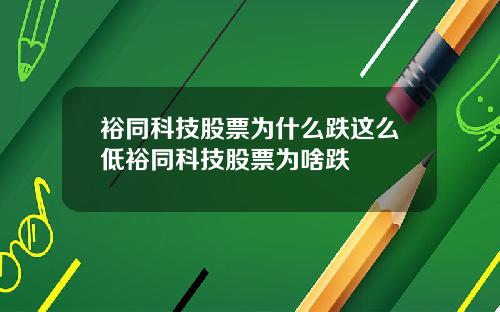 裕同科技股票为什么跌这么低裕同科技股票为啥跌